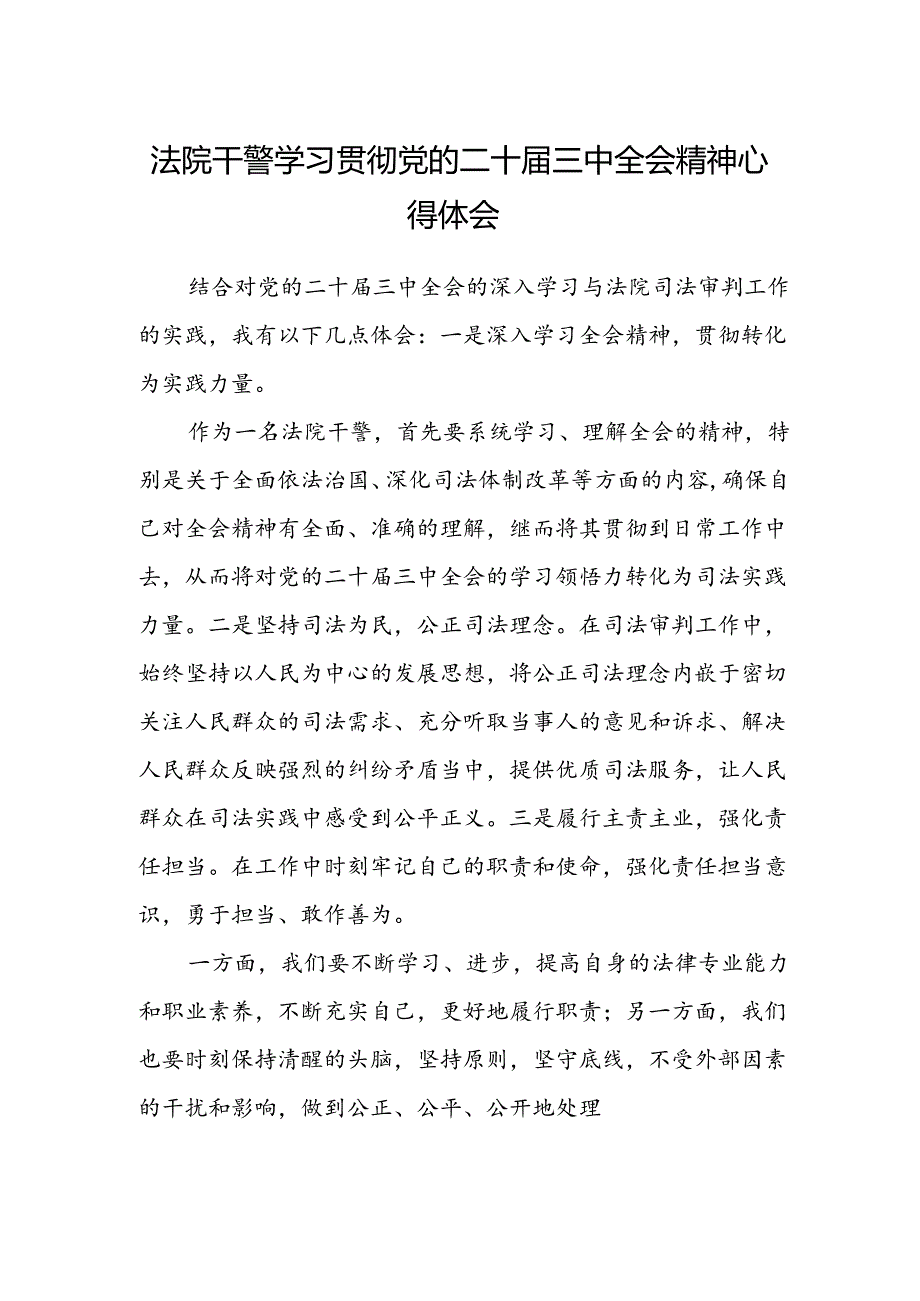 法院干警学习贯彻党的二十届三中全会精神心得体会

结合对党的二十届三中全会的深入学习与法院司法审判工作的实践，我有以下几点体会：一是深入学习全会精神，贯彻转化为实践力量。

作为一名法院干警，首先要系统学习、理解全会的精神，特别是关于全面依法治国、深化司法体制改革等方面的内容，确保自己对全会精神有全面、准确的理解，继而将其贯彻到日常工作中去，从而将对党的二十届三中全会的学习领悟力转化为司法实践力量。二是坚持司法为民，公正司法理念。在司法审判工作中，始终坚持以人民为中心的发展思想，将公正司法理念内嵌于密切关注人民群众的司法需求、充分听取当事人的意见和诉求、解决人民群众反映强烈的纠纷矛盾当中，提供优质司法服务，让人民群众在司法实践中感受到公平正义。三是履行主责主业，强化责任担当。在工作中时刻牢记自己的职责和使命，强化责任担当意识，勇于担当、敢作善为。

一方面，我们要不断学习、进步，提高自身的法律专业能力和职业素养，不断充实自己，更好地履行职责；另一方面，我们也要时刻保持清醒的头脑，坚持原则，坚守底线，不受外部因素的干扰和影响，做到公正、公平、公开地处理